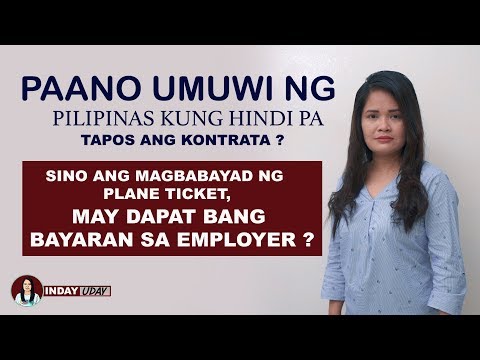 PAANO UMUWI NG
PILIPINAS KUNG HINDI PA
TAPOS ANG KONTRATA ?

SINO ANG MAGBABAYAD NG PLANE TICKET,
MAY DAPAT BANG BAYARAN SA EMPLOYER ?

INDAY UDAY